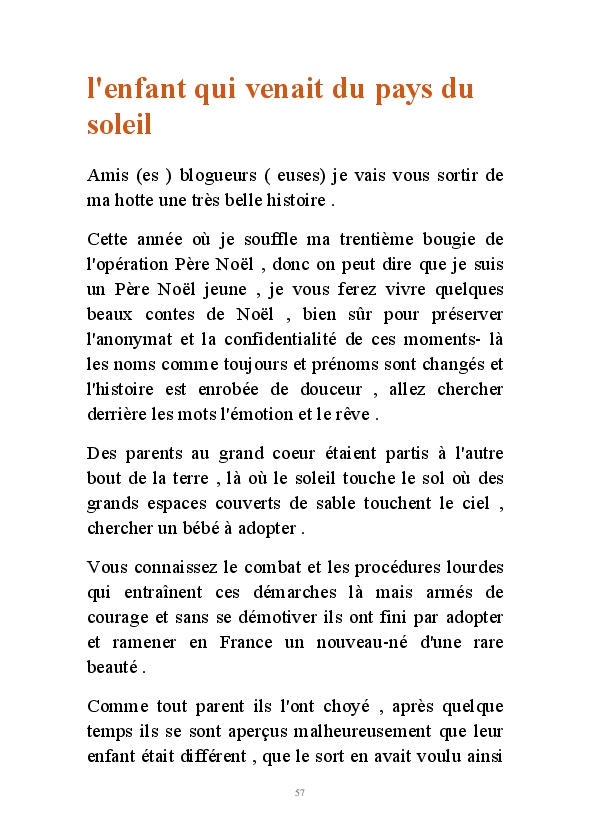 l'enfant qui venait du pays du soleil

Amis (es ) blogueurs ( euses) je vais vous sortir de ma hotte une très belle histoire .

Cette année où je souffle ma trentième bougie de l'opération Père Noël , donc on peut dire que je suis un Père Noël jeune , je vous ferez vivre quelques beaux contes de Noël , bien sûr pour préserver l'anonymat et la confidentialité de ces moments- là les noms comme toujours et prénoms sont changés et l'histoire est enrobée de douceur , allez chercher derrière les mots l'émotion et le rêve .

Des parents au grand coeur étaient partis à l'autre bout de la terre , là où le soleil touche le sol où des grands espaces couverts de sable touchent le ciel , chercher un bébé à adopter .

Vous connaissez le combat et les procédures lourdes qui entraînent ces démarches là mais armés de courage et sans se démotiver ils ont fini par adopter et ramener en France un nouveau-né d'une rare beauté .

Comme tout parent ils l'ont choyé , après quelque temps ils se sont aperçus malheureusement que leur enfant était différent , que le sort en avait voulu ainsi

57